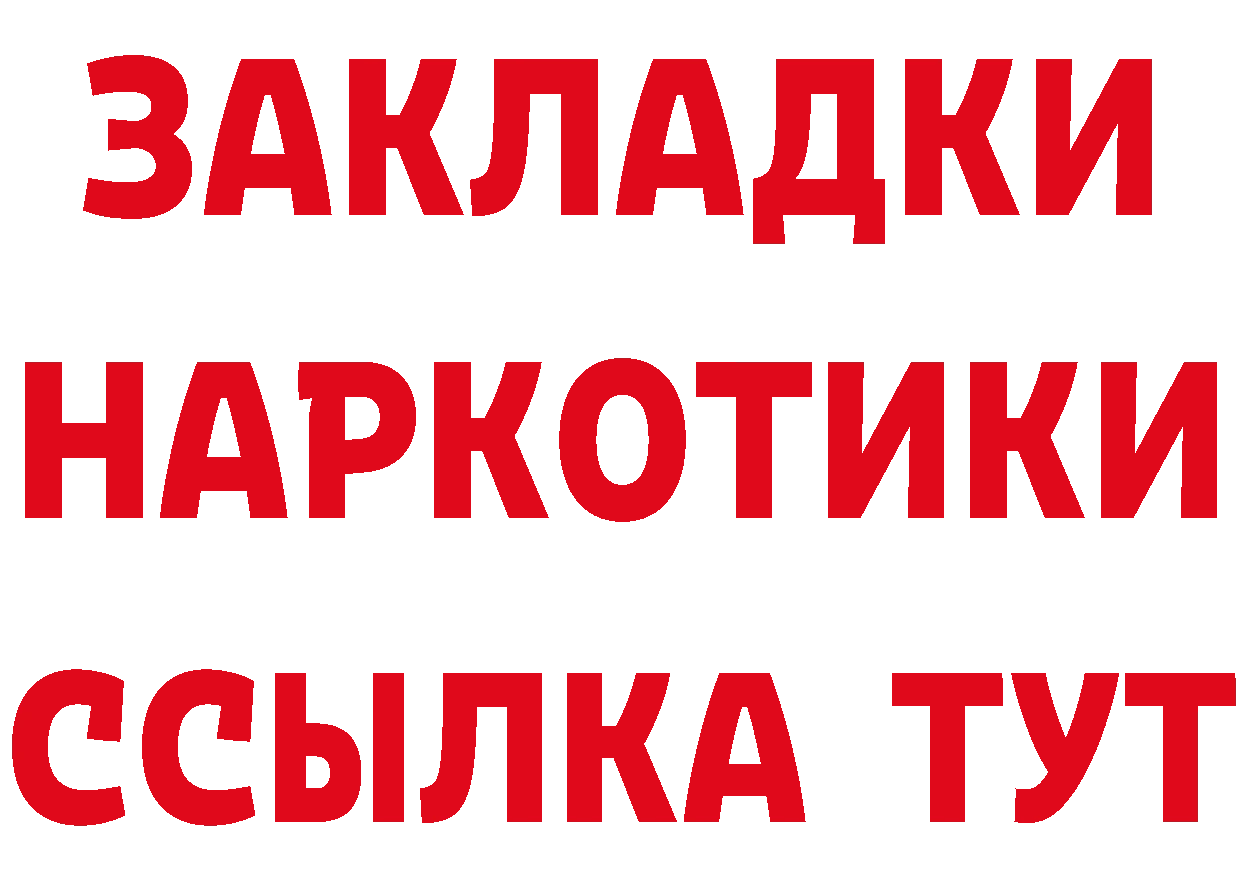 ЗАКЛАДКИ НАРКОТИКИ ССЫЛКА ТУТ